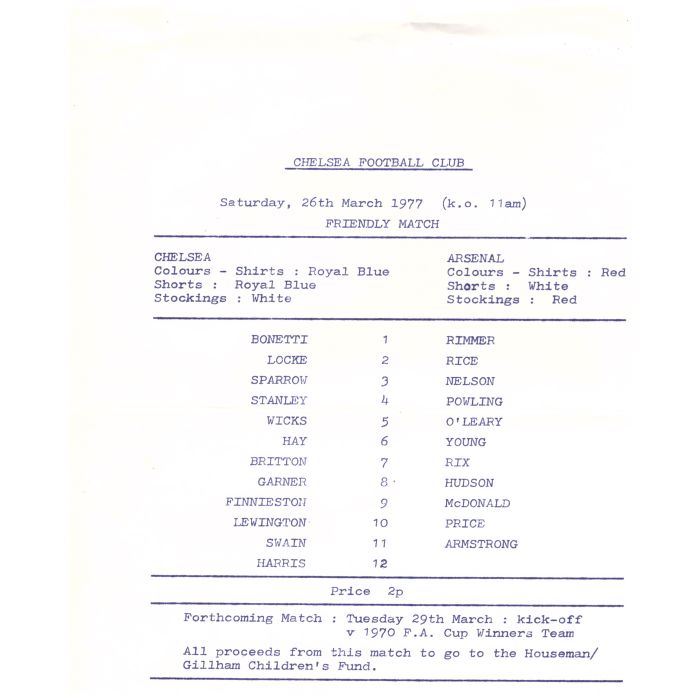 CHELSEA FOOTBALL CLUB

Saturday, 26th March 1977 (k.o. 11am)

FRIENDLY MATCH

CHELSEA
Colours - Shirts : Royal Blue
Shorts : Royal Blue
Stockings : White

ARSENAL
Colours - Shirts : Red
Shorts : White
Stockings : Red

| | | |
|---|---|---|
| BONETTI | 1 | RIMMER |
| LOCKE | 2 | RICE |
| SPARROW | 3 | NELSON |
| STANLEY | 4 | POWLING |
| WICKS | 5 | O'LEARY |
| HAY | 6 | YOUNG |
| BRITTON | 7 | RIX |
| GARNER | 8 | HUDSON |
| FINNIESTON | 9 | McDONALD |
| LEWINGTON | 10 | PRICE |
| SWAIN | 11 | ARMSTRONG |
| HARRIS | 12 | |

Price 2p

Forthcoming Match : Tuesday 29th March : kick-off v 1970 F.A. Cup Winners Team

All proceeds from this match to go to the Houseman/ Gillham Children's Fund.